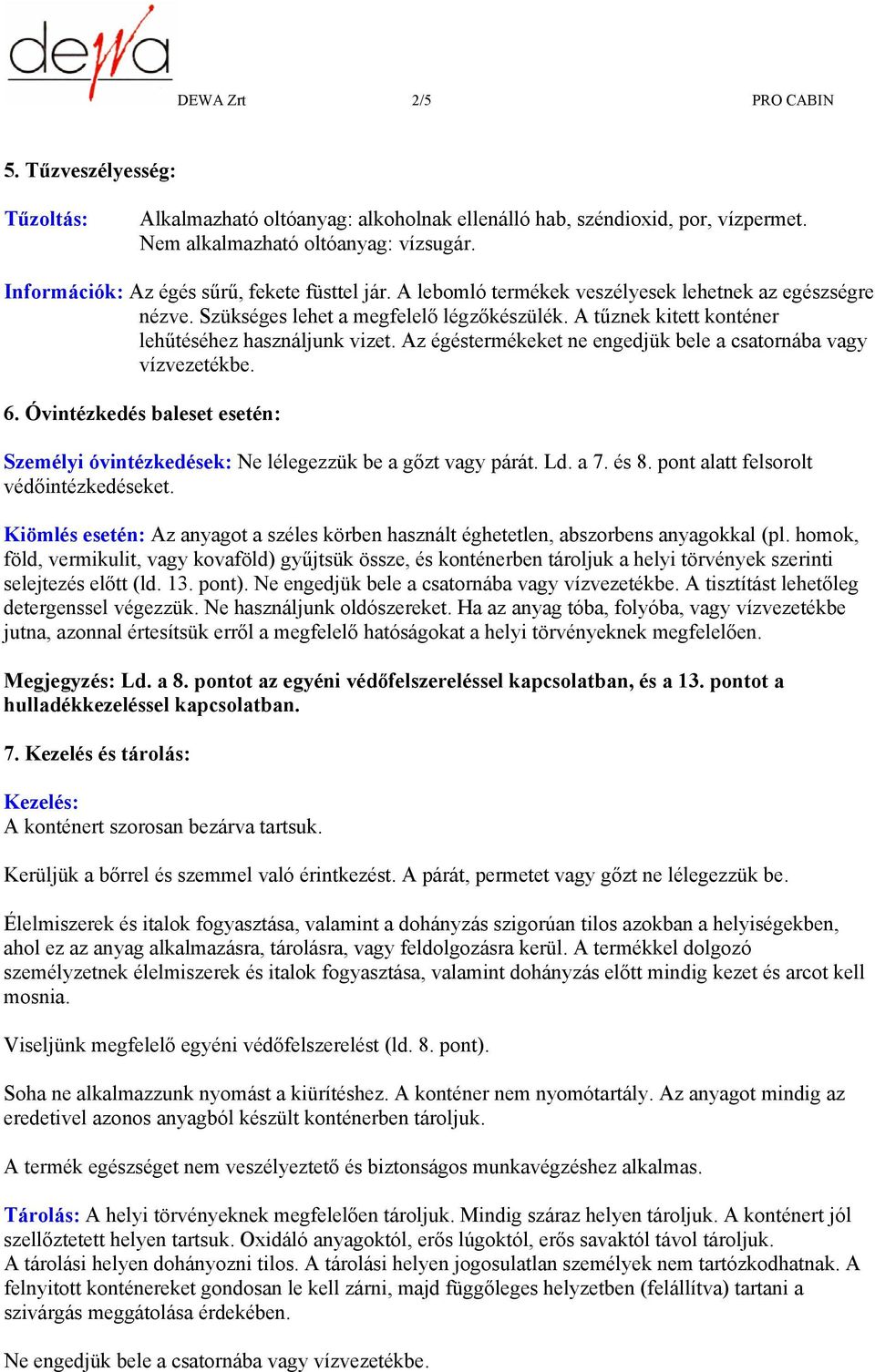 dewa

DEWA Zrt 2/5 PRO CABIN

5. Tűzveszélyesség:

Tűzoltás: Alkalmazható oltóanyag: alkoholnak ellenálló hab, széndioxid, por, vízpermet. Nem alkalmazható oltóanyag: vízsugár.

Információk: Az égés sűrű, fekete füsttel jár. A lebomló termékek veszélyesek lehetnek az egészségre nézve. Szükséges lehet a megfelelő légzőkészülék. A tűznek kitett konténer lehűtéséhez használjunk vizet. Az égéstermékeket ne engedjük bele a csatornába vagy vízvezetékbe.

6. Óvintézkedés baleset esetén:

Személyi óvintézkedések: Ne lélegezzük be a gőzt vagy párát. Ld. a 7. és 8. pont alatt felsorolt védőintézkedéseket.

Kiömlés esetén: Az anyagot a széles körben használt éghetetlen, abszorbens anyagokkal (pl. homok, föld, vermikulit, vagy kovaföld) gyűjtsük össze, és konténerben tároljuk a helyi törvények szerinti selejtezés előtt (ld. 13. pont). Ne engedjük bele a csatornába vagy vízvezetékbe. A tisztítást lehetőleg detergenssel végezzük. Ne használjunk oldószereket. Ha az anyag tóba, folyóba, vagy vízvezetékbe jutna, azonnal értesítsük erről a megfelelő hatóságokat a helyi törvényeknek megfelelően.

Megjegyzés: Ld. a 8. pontot az egyéni védőfelszereléssel kapcsolatban, és a 13. pontot a hulladékkezeléssel kapcsolatban.

7. Kezelés és tárolás:

Kezelés:
A konténert szorosan bezárva tartsuk.

Kerüljük a bőrrel és szemmel való érintkezést. A párát, permetet vagy gőzt ne lélegezzük be.

Élelmiszerek és italok fogyasztása, valamint a dohányzás szigorúan tilos azokban a helyiségekben, ahol ez az anyag alkalmazásra, tárolásra, vagy feldolgozásra kerül. A termékkel dolgozó személyzetnek élelmiszerek és italok fogyasztása, valamint dohányzás előtt mindig kezet és arcot kell mosnia.

Viseljünk megfelelő egyéni védőfelszerelést (ld. 8. pont).

Soha ne alkalmazzunk nyomást a kiürítéshez. A konténer nem nyomótartály. Az anyagot mindig az eredetivel azonos anyagból készült konténerben tároljuk.

A termék egészséget nem veszélyeztető és biztonságos munkavégzéshez alkalmas.

Tárolás: A helyi törvényeknek megfelelően tároljuk. Mindig száraz helyen tároljuk. A konténert jól szellőztetett helyen tartsuk. Oxidáló anyagoktól, erős lúgoktól, erős savaktól távol tároljuk.
A tárolási helyen dohányozni tilos. A tárolási helyen jogosulatlan személyek nem tartózkodhatnak. A felnyitott konténereket gondosan le kell zárni, majd függőleges helyzetben (felállítva) tartani a szivárgás meggátolása érdekében.

Ne engedjük bele a csatornába vagy vízvezetékbe.